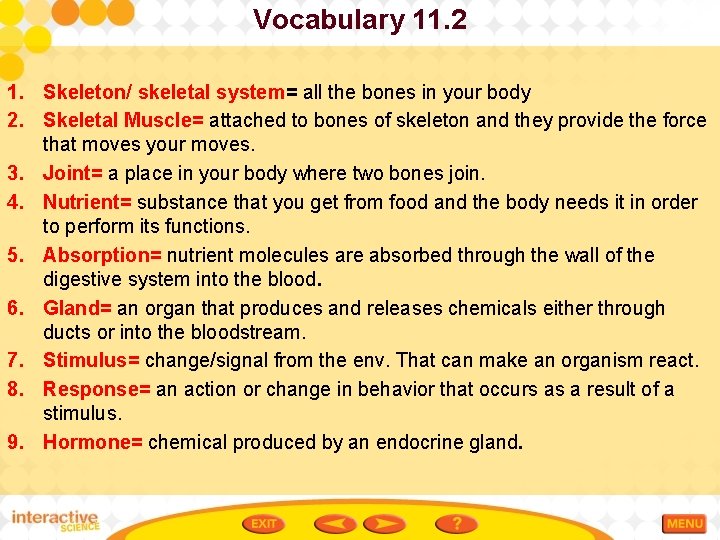 Vocabulary 11.2

1. Skeleton/ skeletal system= all the bones in your body
2. Skeletal Muscle= attached to bones of skeleton and they provide the force that moves your moves.
3. Joint= a place in your body where two bones join.
4. Nutrient= substance that you get from food and the body needs it in order to perform its functions.
5. Absorption= nutrient molecules are absorbed through the wall of the digestive system into the blood.
6. Gland= an organ that produces and releases chemicals either through ducts or into the bloodstream.
7. Stimulus= change/signal from the env. That can make an organism react.
8. Response= an action or change in behavior that occurs as a result of a stimulus.
9. Hormone= chemical produced by an endocrine gland.

interactive SCIENCE

EXIT

?

MENU